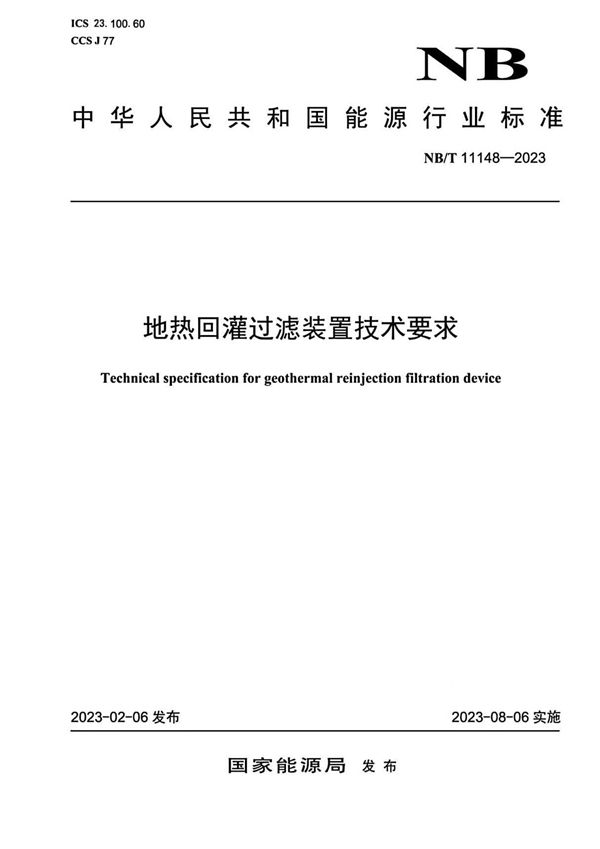 ICS 23.100.60
CCS J 77

NB

中华人民共和国能源行业标准

NB/T 11148—2023

地热回灌过滤装置技术要求

Technical specification for geothermal reinjection filtration device

2023-02-06 发布

2023-08-06 实施

国家能源局 发布